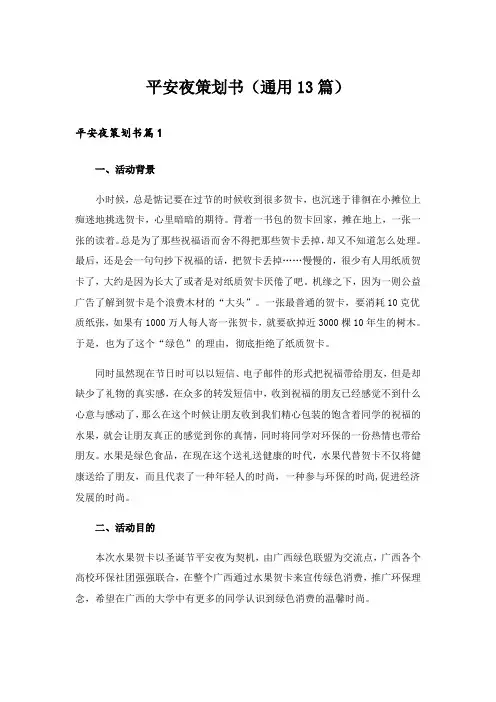 平安夜策划书（通用13篇）

平安夜策划书篇1

一、活动背景

小时候，总是惦记要在过节的时候收到很多贺卡，也沉迷于徘徊在小摊位上痴迷地挑选贺卡，心里暗暗的期待。背着一书包的贺卡回家，摊在地上，一张一张的读着。总是为了那些祝福语而舍不得把那些贺卡丢掉，却又不知道怎么处理。最后，还是会一句句抄下祝福的话，把贺卡丢掉……慢慢的，很少有人用纸质贺卡了，大约是因为长大了或者是对纸质贺卡厌倦了吧，机缘之下，因为一则公益广告了解到贺卡是个浪费木材的“大头”。一张最普通的贺卡，要消耗10克优质纸张，如果有1000万人每人寄一张贺卡，就要砍掉近3000棵10年生的树木。于是，也为了这个“绿色”的理由，彻底拒绝了纸质贺卡。

同时虽然现在节日时可以以短信、电子邮件的形式把祝福带给朋友，但是却缺少了礼物的真实感，在众多的转发短信中，收到祝福的朋友已经感觉不到什么心意与感动了，那么在这个时候让朋友收到我们精心包装的饱含着同学的祝福的水果，就会让朋友真正的感觉到你的真情，同时将同学对环保的一份热情也带给朋友。水果是绿色食品，在现在这个送礼送健康的时代，水果代替贺卡不仅将健康送给了朋友，而且代表了一种年轻人的时尚，一种参与环保的时尚，促进经济发展的时尚。

二、活动目的

本次水果贺卡以圣诞节平安夜为契机，由广西绿色联盟为交流点，广西各个高校环保社团强强联合，在整个广西通过水果贺卡来宣传绿色消费，推广环保理念，希望在广西的大学中有更多的同学认识到绿色消费的温馨时尚。